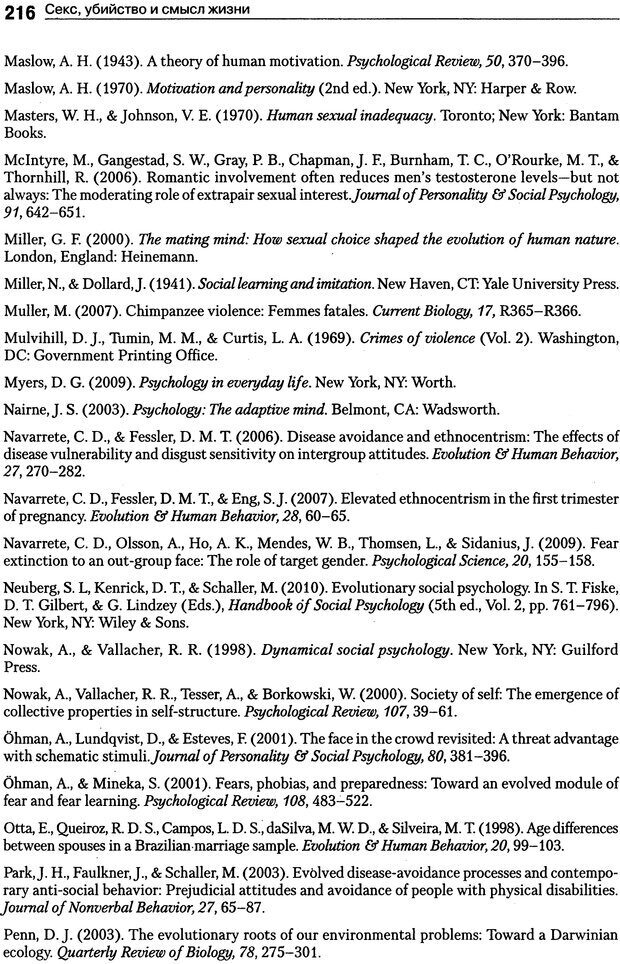 216 Секс, убийство и смысл жизни

Maslow, A. H. (1943). A theory of human motivation. Psychological Review, 50, 370–396.

Maslow, A. H. (1970). Motivation and personality (2nd ed.). New York, NY: Harper & Row.

Masters, W. H., & Johnson, V. E. (1970). Human sexual inadequacy. Toronto; New York: Bantam Books.

McIntyre, M., Gangestad, S. W., Gray, P. B., Chapman, J. F., Burnham, T. C., O'Rourke, M. T., & Thornhill, R. (2006). Romantic involvement often reduces men's testosterone levels—but not always: The moderating role of extrapair sexual interest. Journal of Personality & Social Psychology, 91, 642–651.

Miller, G. F. (2000). The mating mind: How sexual choice shaped the evolution of human nature. London, England: Heinemann.

Miller, N., & Dollard, J. (1941). Social learning and imitation. New Haven, CT: Yale University Press.

Muller, M. (2007). Chimpanzee violence: Femmes fatales. Current Biology, 17, R365–R366.

Mulvihill, D. J., Tumin, M. M., & Curtis, L. A. (1969). Crimes of violence (Vol. 2). Washington, DC: Government Printing Office.

Myers, D. G. (2009). Psychology in everyday life. New York, NY: Worth.

Nairne, J. S. (2003). Psychology: The adaptive mind. Belmont, CA: Wadsworth.

Navarrete, C. D., & Fessler, D. M. T. (2006). Disease avoidance and ethnocentrism: The effects of disease vulnerability and disgust sensitivity on intergroup attitudes. Evolution & Human Behavior, 27, 270–282.

Navarrete, C. D., Fessler, D. M. T., & Eng, S. J. (2007). Elevated ethnocentrism in the first trimester of pregnancy. Evolution & Human Behavior, 28, 60–65.

Navarrete, C. D., Olsson, A., Ho, A. K., Mendes, W. B., Thomsen, L., & Sidanius, J. (2009). Fear extinction to an out-group face: The role of target gender. Psychological Science, 20, 155–158.

Neuberg, S. L, Kenrick, D. T., & Schaller, M. (2010). Evolutionary social psychology. In S. T. Fiske, D. T. Gilbert, & G. Lindzey (Eds.), Handbook of Social Psychology (5th ed., Vol. 2, pp. 761–796). New York, NY: Wiley & Sons.

Nowak, A., & Vallacher, R. R. (1998). Dynamical social psychology. New York, NY: Guilford Press.

Nowak, A., Vallacher, R. R., Tesser, A., & Borkowski, W. (2000). Society of self: The emergence of collective properties in self-structure. Psychological Review, 107, 39–61.

Öhman, A., Lundqvist, D., & Esteves, F. (2001). The face in the crowd revisited: A threat advantage with schematic stimuli. Journal of Personality & Social Psychology, 80, 381–396.

Öhman, A., & Mineka, S. (2001). Fears, phobias, and preparedness: Toward an evolved module of fear and fear learning. Psychological Review, 108, 483–522.

Otta, E., Queiroz, R. D. S., Campos, L. D. S., daSilva, M. W. D., & Silveira, M. T. (1998). Age differences between spouses in a Brazilian marriage sample. Evolution & Human Behavior, 20, 99–103.

Park, J. H., Faulkner, J., & Schaller, M. (2003). Evolved disease-avoidance processes and contemporary anti-social behavior: Prejudicial attitudes and avoidance of people with physical disabilities. Journal of Nonverbal Behavior, 27, 65–87.

Penn, D. J. (2003). The evolutionary roots of our environmental problems: Toward a Darwinian ecology. Quarterly Review of Biology, 78, 275–301.